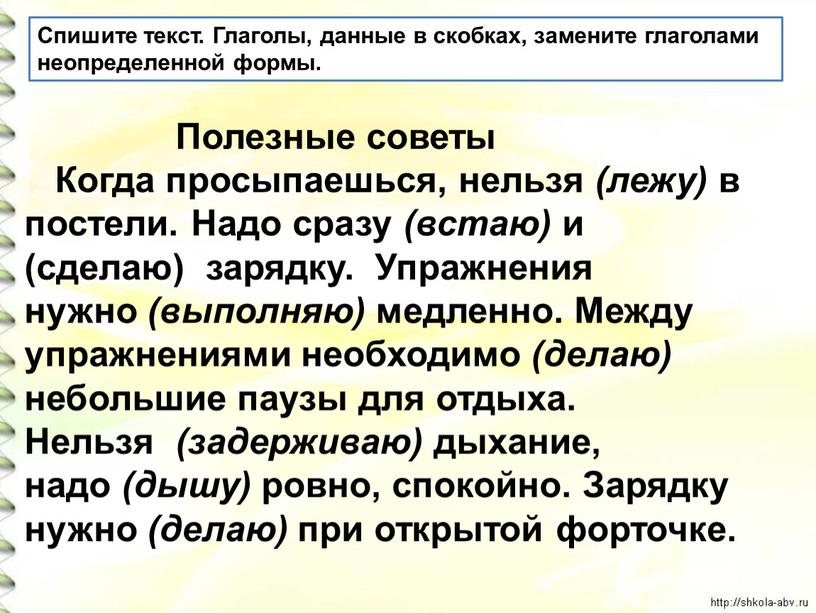 Спишите текст. Глаголы, данные в скобках, замените глаголами неопределенной формы.

Полезные советы

Когда просыпаешься, нельзя (лежу) в постели. Надо сразу (встаю) и (сделаю) зарядку. Упражнения нужно (выполняю) медленно. Между упражнениями необходимо (делаю) небольшие паузы для отдыха. Нельзя (задерживаю) дыхание, надо (дышу) ровно, спокойно. Зарядку нужно (делаю) при открытой форточке.

http://shkola-abv.ru